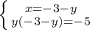 $\begin{cases} x=-3-y \\ y(-3-y)=-5 \end{cases}$